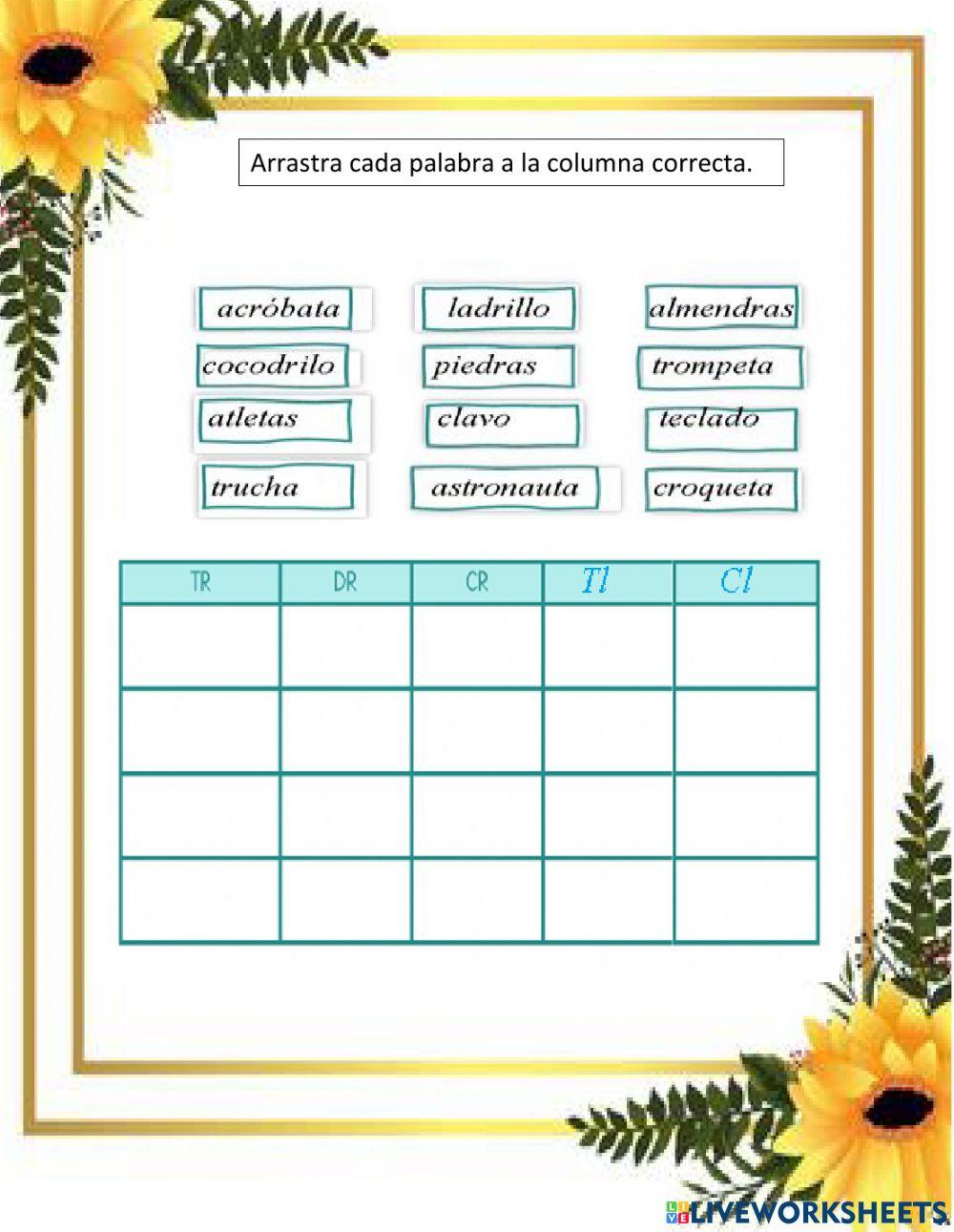 Arrastra cada palabra a la columna correcta.

acróbata
ladrillo
almendras
cocodrilo
piedras
trompeta
atletas
clavo
teclado
trucha
astronauta
croqueta

| TR | DR | CR | Tl | Cl |
|---|---|---|---|---|
| | | | | |
| | | | | |
| | | | | |
| | | | | |

LIVEWORKSHEETS